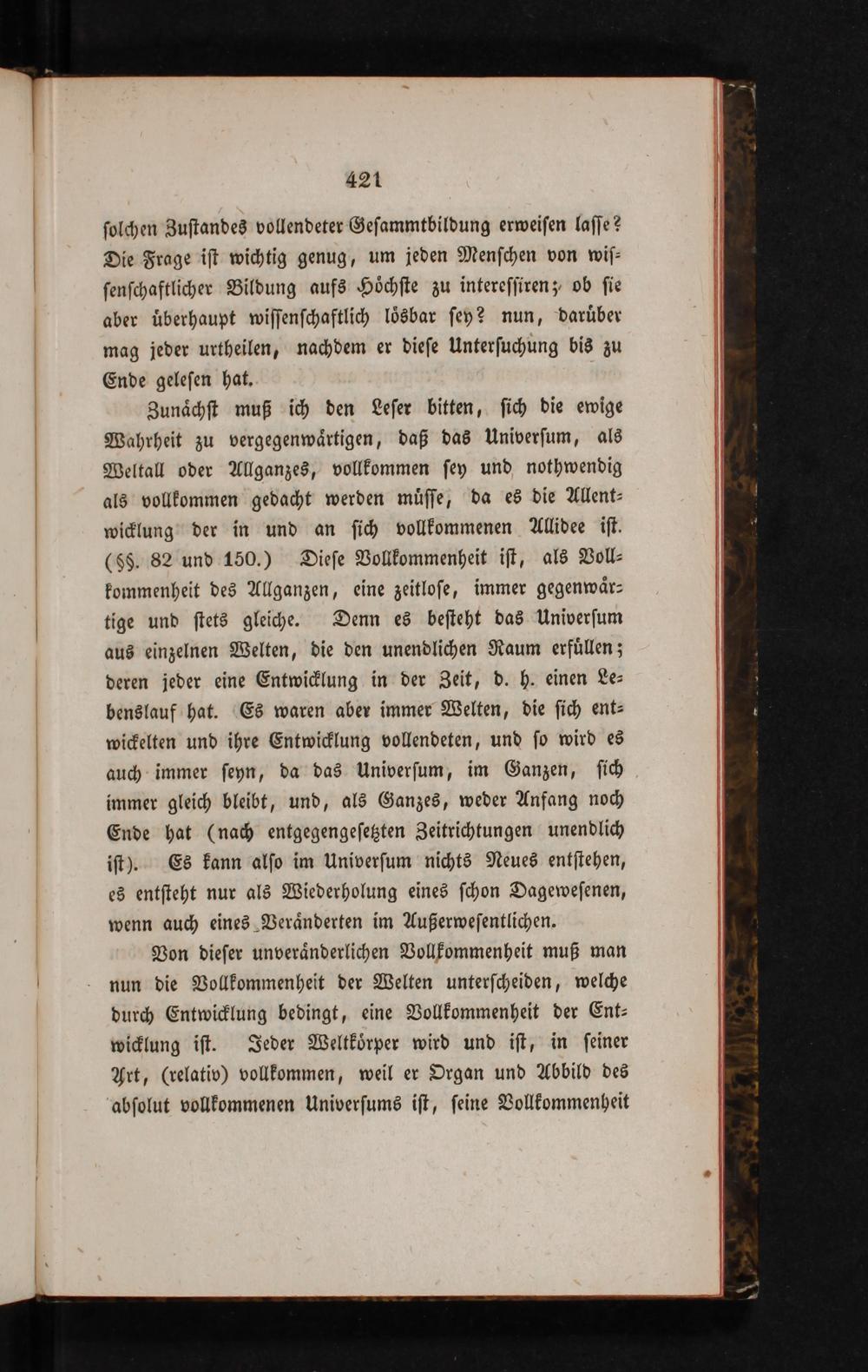 421

solchen Zustandes vollendeter Gesammtbildung erweisen lasse? Die Frage ist wichtig genug, um jeden Menschen von wissenschaftlicher Bildung aufs Höchste zu interessiren; ob sie aber überhaupt wissenschaftlich lösbar sey? nun, darüber mag jeder urtheilen, nachdem er diese Untersuchung bis zu Ende gelesen hat.

Zunächst muß ich den Leser bitten, sich die ewige Wahrheit zu vergegenwärtigen, daß das Universum, als Weltall oder Allganzes, vollkommen sey und nothwendig als vollkommen gedacht werden müsse, da es die Allentwicklung der in und an sich vollkommenen Allidee ist. (§§. 82 und 150.) Diese Vollkommenheit ist, als Vollkommenheit des Allganzen, eine zeitlose, immer gegenwärtige und stets gleiche. Denn es besteht das Universum aus einzelnen Welten, die den unendlichen Raum erfüllen; deren jeder eine Entwicklung in der Zeit, d. h. einen Lebenslauf hat. Es waren aber immer Welten, die sich entwickelten und ihre Entwicklung vollendeten, und so wird es auch immer seyn, da das Universum, im Ganzen, sich immer gleich bleibt, und, als Ganzes, weder Anfang noch Ende hat (nach entgegengesetzten Zeitrichtungen unendlich ist). Es kann also im Universum nichts Neues entstehen, es entsteht nur als Wiederholung eines schon Dagewesenen, wenn auch eines Veränderten im Außerwesentlichen.

Von dieser unveränderlichen Vollkommenheit muß man nun die Vollkommenheit der Welten unterscheiden, welche durch Entwicklung bedingt, eine Vollkommenheit der Entwicklung ist. Jeder Weltkörper wird und ist, in seiner Art, (relativ) vollkommen, weil er Organ und Abbild des absolut vollkommenen Universums ist, seine Vollkommenheit